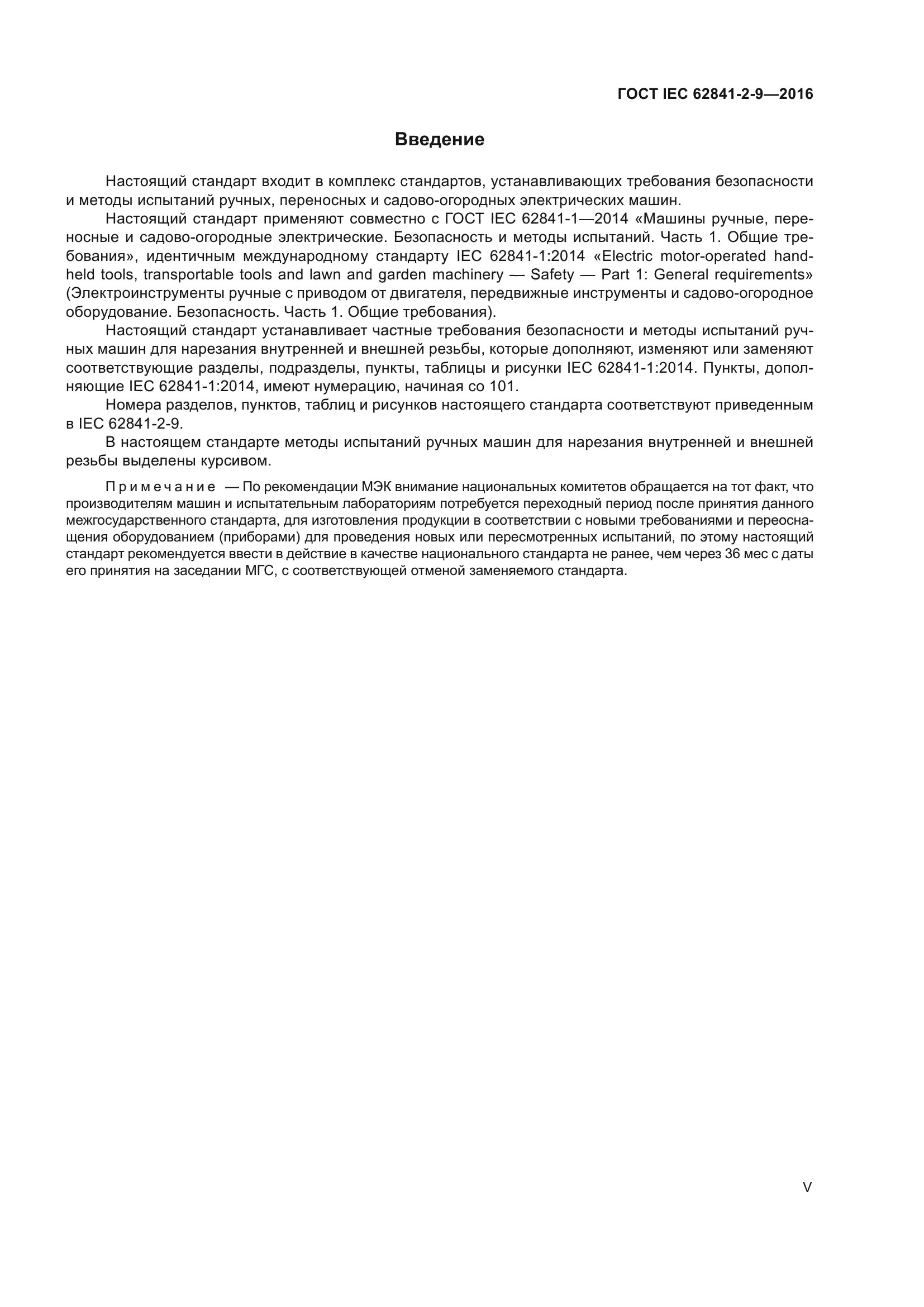 ГОСТ IEC 62841-2-9—2016

Введение

Настоящий стандарт входит в комплекс стандартов, устанавливающих требования безопасности и методы испытаний ручных, переносных и садово-огородных электрических машин.

Настоящий стандарт применяют совместно с ГОСТ IEC 62841-1—2014 «Машины ручные, переносные и садово-огородные электрические. Безопасность и методы испытаний. Часть 1. Общие требования», идентичным международному стандарту IEC 62841-1:2014 «Electric motor-operated hand-held tools, transportable tools and lawn and garden machinery — Safety — Part 1: General requirements» (Электроинструменты ручные с приводом от двигателя, передвижные инструменты и садово-огородное оборудование. Безопасность. Часть 1. Общие требования).

Настоящий стандарт устанавливает частные требования безопасности и методы испытаний ручных машин для нарезания внутренней и внешней резьбы, которые дополняют, изменяют или заменяют соответствующие разделы, подразделы, пункты, таблицы и рисунки IEC 62841-1:2014. Пункты, дополняющие IEC 62841-1:2014, имеют нумерацию, начиная со 101.

Номера разделов, пунктов, таблиц и рисунков настоящего стандарта соответствуют приведенным в IEC 62841-2-9.

В настоящем стандарте методы испытаний ручных машин для нарезания внутренней и внешней резьбы выделены курсивом.

Примечание — По рекомендации МЭК внимание национальных комитетов обращается на тот факт, что производителям машин и испытательным лабораториям потребуется переходный период после принятия данного межгосударственного стандарта, для изготовления продукции в соответствии с новыми требованиями и переоснащения оборудованием (приборами) для проведения новых или пересмотренных испытаний, по этому настоящий стандарт рекомендуется ввести в действие в качестве национального стандарта не ранее, чем через 36 мес с даты его принятия на заседании МГС, с соответствующей отменой заменяемого стандарта.

V